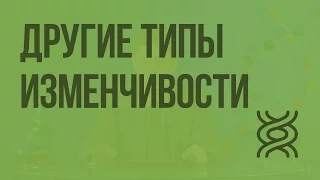 ДРУГИЕ ТИПЫ ИЗМЕНЧИВОСТИ